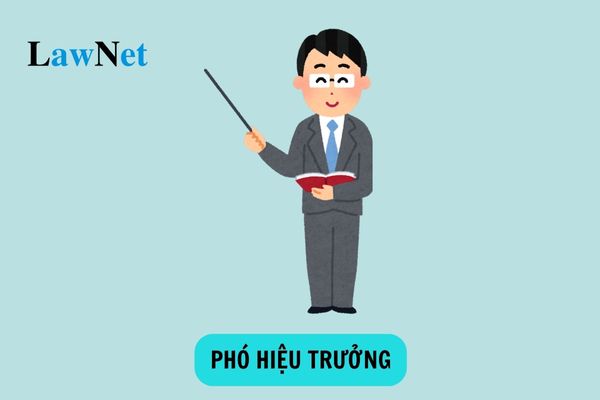 LawNet

PHÓ HIỆU TRƯỞNG